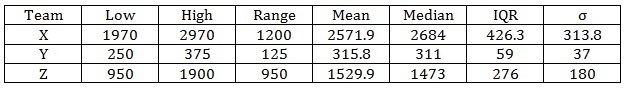 | Team | Low | High | Range | Mean | Median | IQR | σ |
|---|---|---|---|---|---|---|---|
| X | 1970 | 2970 | 1200 | 2571.9 | 2684 | 426.3 | 313.8 |
| Y | 250 | 375 | 125 | 315.8 | 311 | 59 | 37 |
| Z | 950 | 1900 | 950 | 1529.9 | 1473 | 276 | 180 |